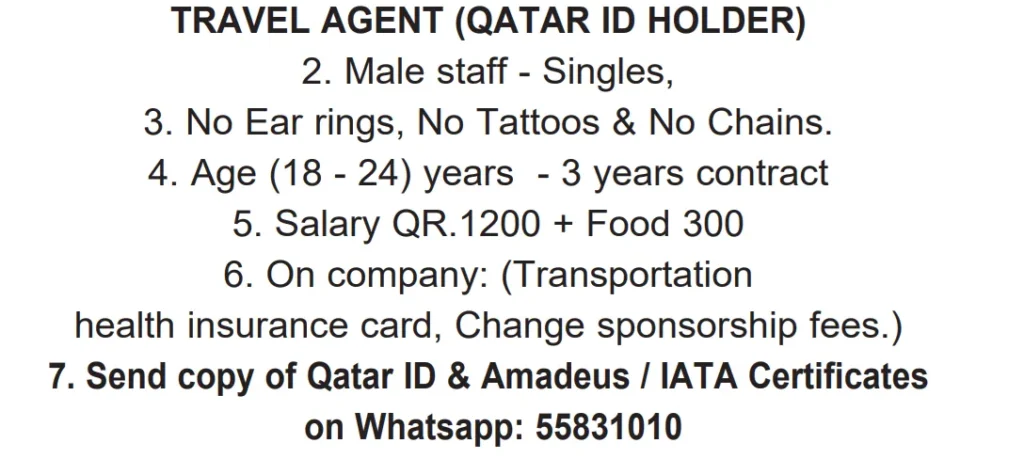 TRAVEL AGENT (QATAR ID HOLDER)

2. Male staff - Singles,

3. No Ear rings, No Tattoos & No Chains.

4. Age (18 - 24) years - 3 years contract

5. Salary QR.1200 + Food 300

6. On company: (Transportation health insurance card, Change sponsorship fees.)

7. Send copy of Qatar ID & Amadeus / IATA Certificates on Whatsapp: 55831010